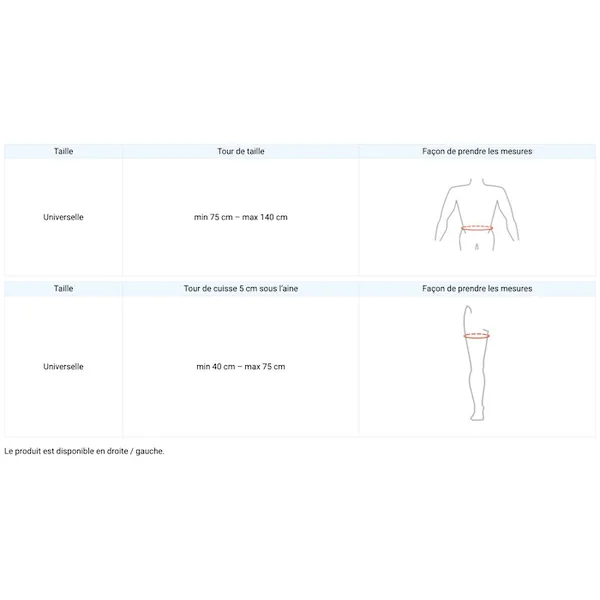 | Taille | Tour de taille | Façon de prendre les mesures |
|---|---|---|
| Universelle | min 75 cm – max 140 cm | |

| Taille | Tour de cuisse 5 cm sous l'aine | Façon de prendre les mesures |
|---|---|---|
| Universelle | min 40 cm – max 75 cm | |

Le produit est disponible en droite / gauche.